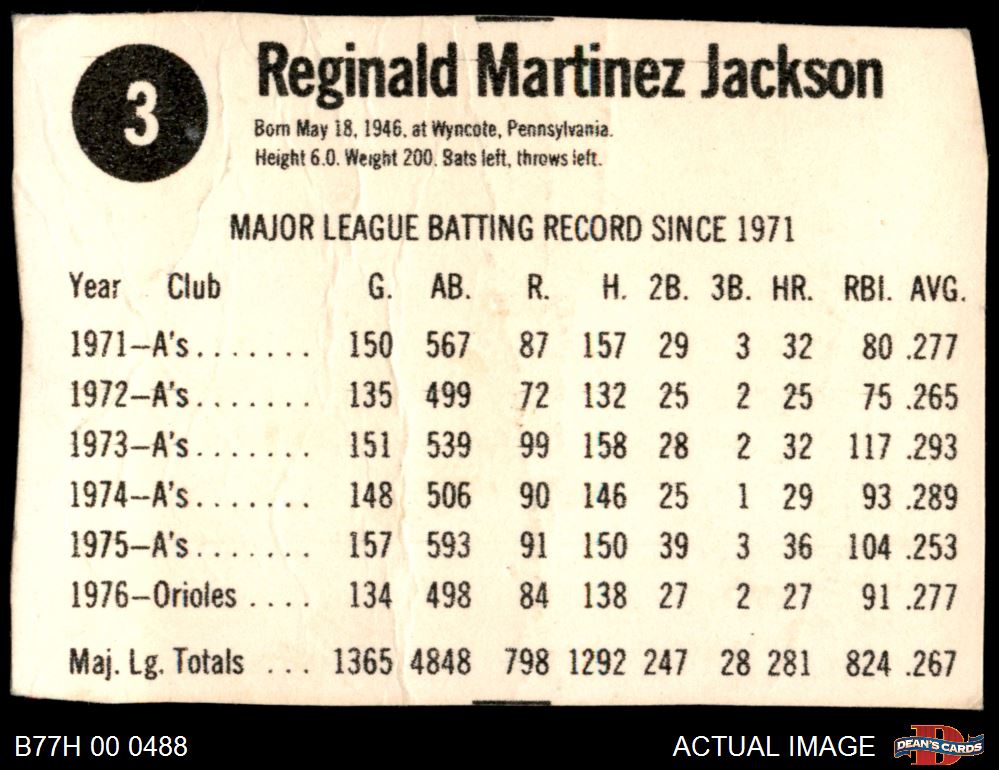 3

Reginald Martinez Jackson

Born May 18, 1946, at Wyncote, Pennsylvania.
Height 6.0. Weight 200. Bats left, throws left.

MAJOR LEAGUE BATTING RECORD SINCE 1971

| Year Club | G. | AB. | R. | H. | 2B. | 3B. | HR. | RBI. | AVG. |
|---|---|---|---|---|---|---|---|---|---|
| 1971–A's | 150 | 567 | 87 | 157 | 29 | 3 | 32 | 80 | .277 |
| 1972–A's | 135 | 499 | 72 | 132 | 25 | 2 | 25 | 75 | .265 |
| 1973–A's | 151 | 539 | 99 | 158 | 28 | 2 | 32 | 117 | .293 |
| 1974–A's | 148 | 506 | 90 | 146 | 25 | 1 | 29 | 93 | .289 |
| 1975–A's | 157 | 593 | 91 | 150 | 39 | 3 | 36 | 104 | .253 |
| 1976–Orioles | 134 | 498 | 84 | 138 | 27 | 2 | 27 | 91 | .277 |
| Maj. Lg. Totals | 1365 | 4848 | 798 | 1292 | 247 | 28 | 281 | 824 | .267 |

B77H 00 0488

ACTUAL IMAGE

DEAN'S CARDS